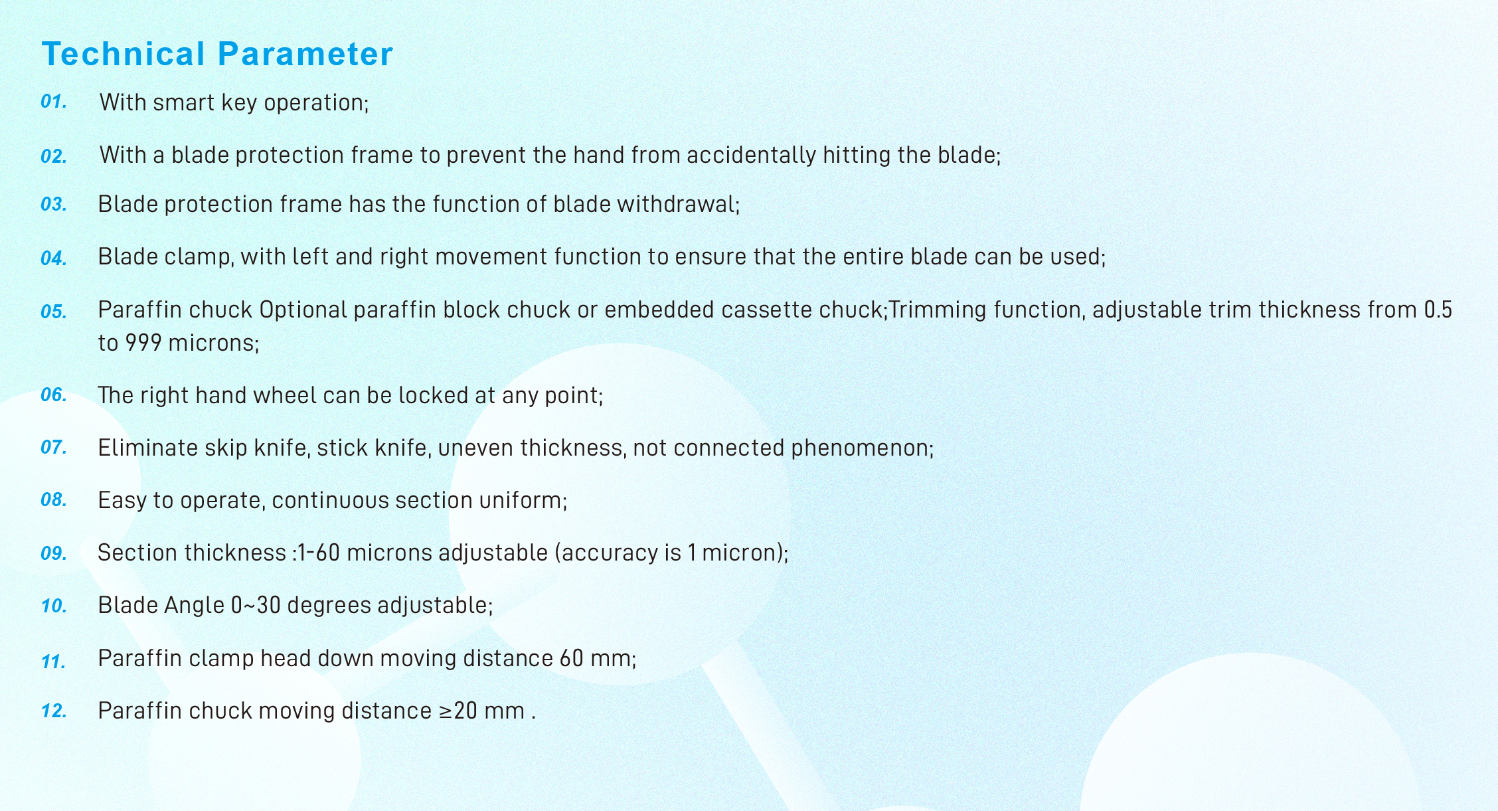 Technical Parameter

01. With smart key operation;

02. With a blade protection frame to prevent the hand from accidentally hitting the blade;

03. Blade protection frame has the function of blade withdrawal;

04. Blade clamp, with left and right movement function to ensure that the entire blade can be used;

05. Paraffin chuck Optional paraffin block chuck or embedded cassette chuck;Trimming function, adjustable trim thickness from 0.5 to 999 microns;

06. The right hand wheel can be locked at any point;

07. Eliminate skip knife, stick knife, uneven thickness, not connected phenomenon;

08. Easy to operate, continuous section uniform;

09. Section thickness :1-60 microns adjustable (accuracy is 1 micron);

10. Blade Angle 0~30 degrees adjustable;

11. Paraffin clamp head down moving distance 60 mm;

12. Paraffin chuck moving distance ≥20 mm .